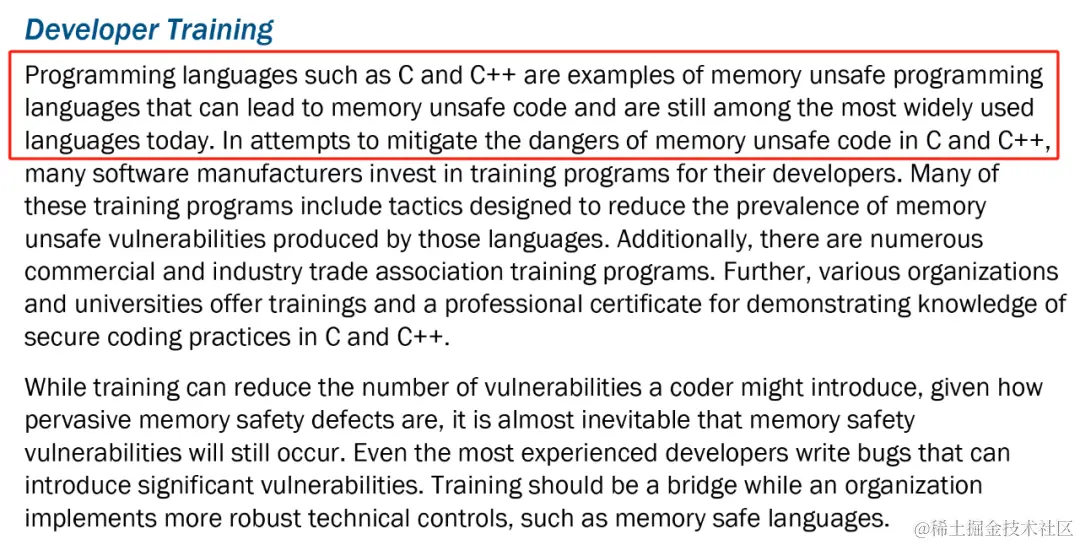 Developer Training

Programming languages such as C and C++ are examples of memory unsafe programming languages that can lead to memory unsafe code and are still among the most widely used languages today. In attempts to mitigate the dangers of memory unsafe code in C and C++, many software manufacturers invest in training programs for their developers. Many of these training programs include tactics designed to reduce the prevalence of memory unsafe vulnerabilities produced by those languages. Additionally, there are numerous commercial and industry trade association training programs. Further, various organizations and universities offer trainings and a professional certificate for demonstrating knowledge of secure coding practices in C and C++.

While training can reduce the number of vulnerabilities a coder might introduce, given how pervasive memory safety defects are, it is almost inevitable that memory safety vulnerabilities will still occur. Even the most experienced developers write bugs that can introduce significant vulnerabilities. Training should be a bridge while an organization implements more robust technical controls, such as memory safe languages.

@稀土掘金技术社区